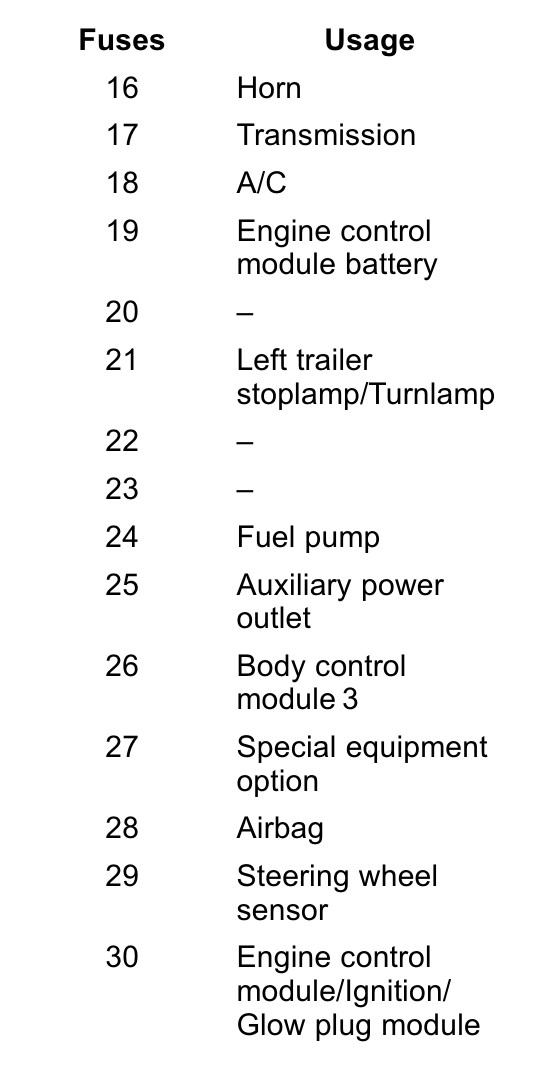 | Fuses | Usage |
|---|---|
| 16 | Horn |
| 17 | Transmission |
| 18 | A/C |
| 19 | Engine control module battery |
| 20 | – |
| 21 | Left trailer stoplamp/Turnlamp |
| 22 | – |
| 23 | – |
| 24 | Fuel pump |
| 25 | Auxiliary power outlet |
| 26 | Body control module 3 |
| 27 | Special equipment option |
| 28 | Airbag |
| 29 | Steering wheel sensor |
| 30 | Engine control module/Ignition/ Glow plug module |